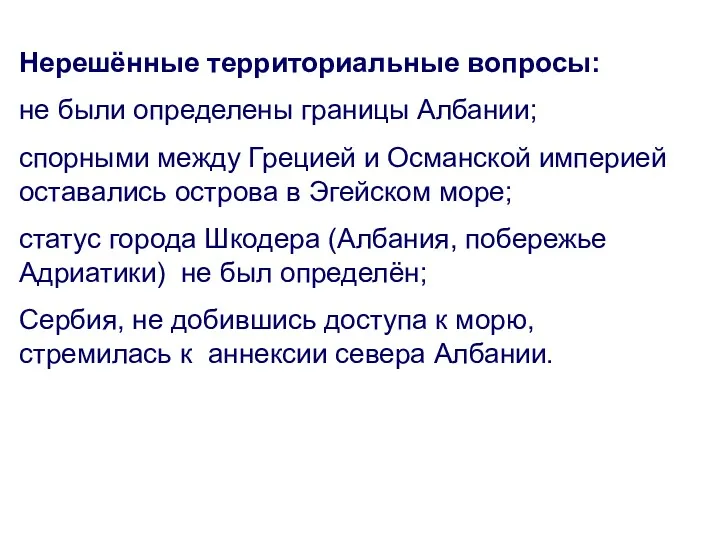 Нерешённые территориальные вопросы:

не были определены границы Албании;

спорными между Грецией и Османской империей оставались острова в Эгейском море;

статус города Шкодера (Албания, побережье Адриатики) не был определён;

Сербия, не добившись доступа к морю, стремилась к аннексии севера Албании.